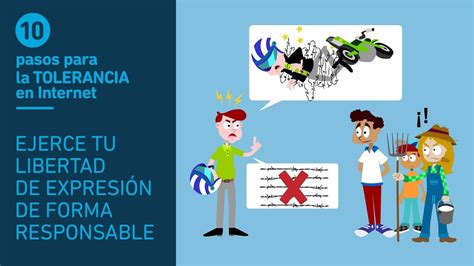 10

pasos para la TOLERANCIA en Internet

EJERCE TU LIBERTAD DE EXPRESIÓN DE FORMA RESPONSABLE

¡!